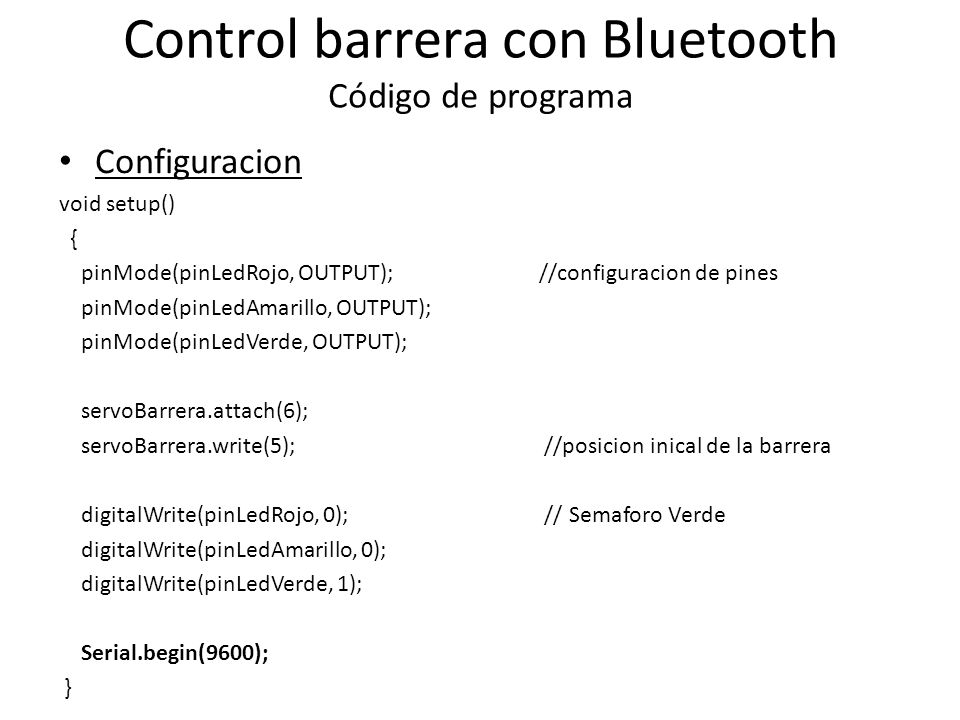 Control barrera con Bluetooth
Código de programa

• Configuracion

void setup()
{
pinMode(pinLedRojo, OUTPUT); //configuracion de pines
pinMode(pinLedAmarillo, OUTPUT);
pinMode(pinLedVerde, OUTPUT);

servoBarrera.attach(6);
servoBarrera.write(5); //posicion inical de la barrera

digitalWrite(pinLedRojo, 0); // Semaforo Verde
digitalWrite(pinLedAmarillo, 0);
digitalWrite(pinLedVerde, 1);

Serial.begin(9600);
}